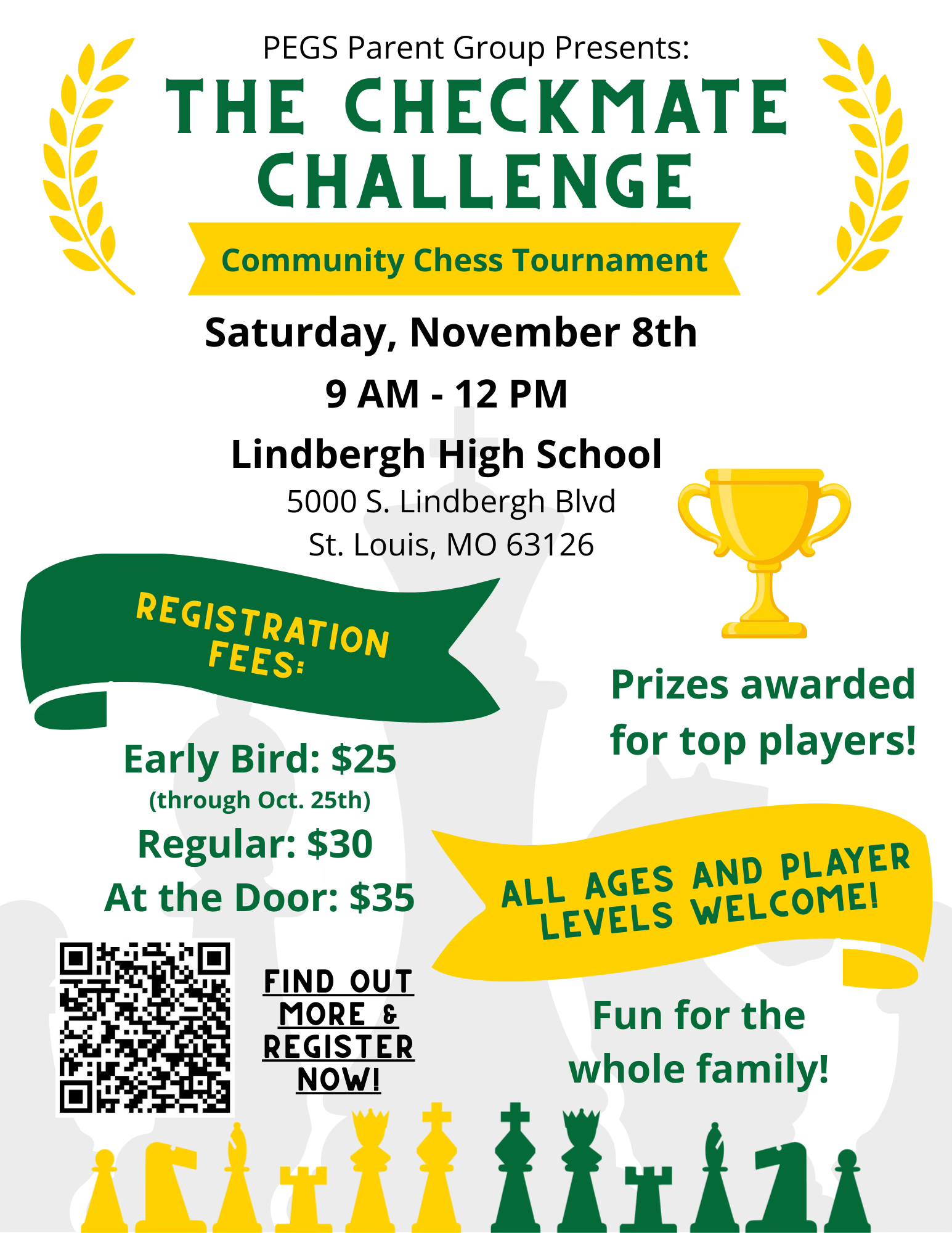 PEGS Parent Group Presents:

THE CHECKMATE CHALLENGE

Community Chess Tournament

Saturday, November 8th

9 AM - 12 PM

Lindbergh High School

5000 S. Lindbergh Blvd
St. Louis, MO 63126

REGISTRATION FEES:

Early Bird: $25
(through Oct. 25th)

Regular: $30

At the Door: $35

FIND OUT MORE & REGISTER NOW!

Prizes awarded for top players!

ALL AGES AND PLAYER LEVELS WELCOME!

Fun for the whole family!